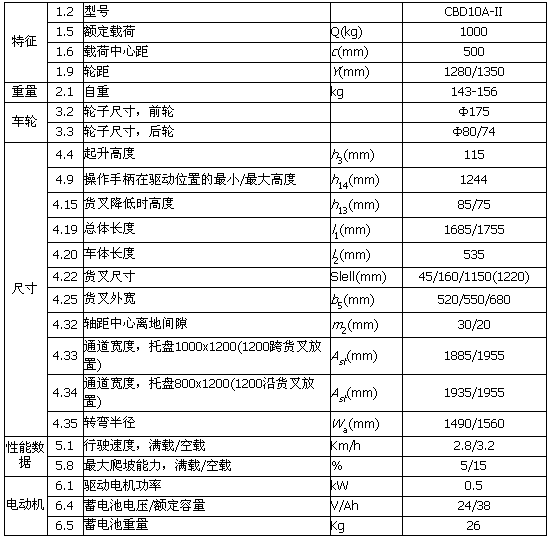 | | | | | |
|---|---|---|---|---|
| 特征 | 1.2 | 型号 | | CBD10A-II |
| | 1.5 | 额定载荷 | Q(kg) | 1000 |
| | 1.6 | 载荷中心距 | $c$(mm) | 500 |
| | 1.9 | 轮距 | $Y$(mm) | 1280/1350 |
| 重量 | 2.1 | 自重 | kg | 143-156 |
| 车轮 | 3.2 | 轮子尺寸，前轮 | | Φ175 |
| | 3.3 | 轮子尺寸，后轮 | | Φ80/74 |
| 尺寸 | 4.4 | 起升高度 | $h_3$(mm) | 115 |
| | 4.9 | 操作手柄在驱动位置的最小/最大高度 | $h_{14}$(mm) | 1244 |
| | 4.15 | 货叉降低时高度 | $h_{13}$(mm) | 85/75 |
| | 4.19 | 总体长度 | $l_1$(mm) | 1685/1755 |
| | 4.20 | 车体长度 | $l_2$(mm) | 535 |
| | 4.22 | 货叉尺寸 | Slell(mm) | 45/160/1150(1220) |
| | 4.25 | 货叉外宽 | $b_5$(mm) | 520/550/680 |
| | 4.32 | 轴距中心离地间隙 | $m_2$(mm) | 30/20 |
| | 4.33 | 通道宽度，托盘1000x1200(1200跨货叉放置) | $A_{st}$(mm) | 1885/1955 |
| | 4.34 | 通道宽度，托盘800x1200(1200沿货叉放置) | $A_{st}$(mm) | 1935/1955 |
| | 4.35 | 转弯半径 | $W_a$(mm) | 1490/1560 |
| 性能数据 | 5.1 | 行驶速度，满载/空载 | Km/h | 2.8/3.2 |
| | 5.8 | 最大爬坡能力，满载/空载 | % | 5/15 |
| 电动机 | 6.1 | 驱动电机功率 | kW | 0.5 |
| | 6.4 | 蓄电池电压/额定容量 | V/Ah | 24/38 |
| | 6.5 | 蓄电池重量 | Kg | 26 |